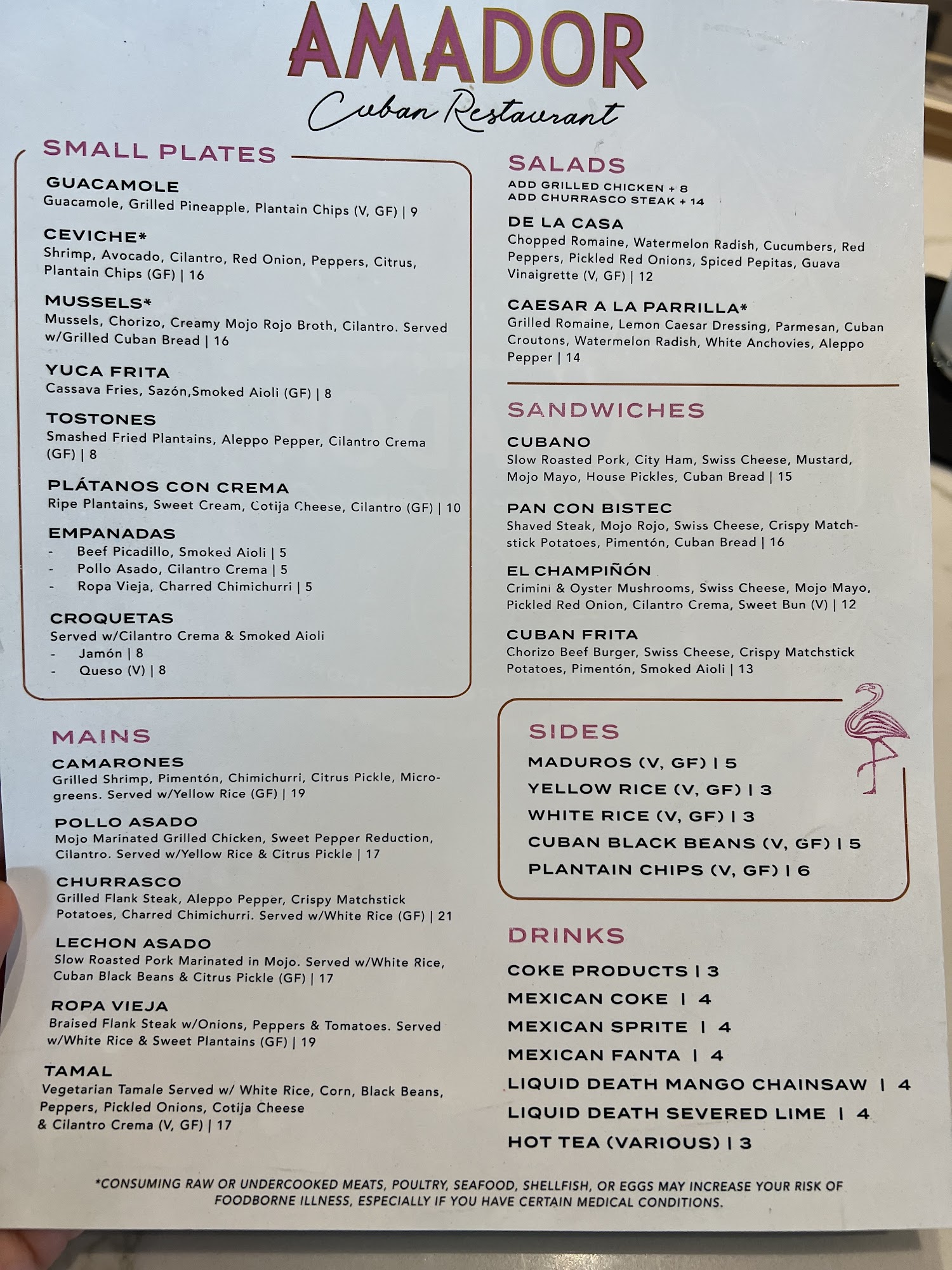 AMADOR
Cuban Restaurant

SMALL PLATES

GUACAMOLE
Guacamole, Grilled Pineapple, Plantain Chips (V, GF) | 9

CEVICHE*
Shrimp, Avocado, Cilantro, Red Onion, Peppers, Citrus, Plantain Chips (GF) | 16

MUSSELS*
Mussels, Chorizo, Creamy Mojo Rojo Broth, Cilantro. Served w/Grilled Cuban Bread | 16

YUCA FRITA
Cassava Fries, Sazón,Smoked Aioli (GF) | 8

TOSTONES
Smashed Fried Plantains, Aleppo Pepper, Cilantro Crema (GF) | 8

PLÁTANOS CON CREMA
Ripe Plantains, Sweet Cream, Cotija Cheese, Cilantro (GF) | 10

EMPANADAS
- Beef Picadillo, Smoked Aioli | 5
- Pollo Asado, Cilantro Crema | 5
- Ropa Vieja, Charred Chimichurri | 5

CROQUETAS
Served w/Cilantro Crema & Smoked Aioli
- Jamón | 8
- Queso (V) | 8

MAINS

CAMARONES
Grilled Shrimp, Pimentón, Chimichurri, Citrus Pickle, Microgreens. Served w/Yellow Rice (GF) | 19

POLLO ASADO
Mojo Marinated Grilled Chicken, Sweet Pepper Reduction, Cilantro. Served w/Yellow Rice & Citrus Pickle | 17

CHURRASCO
Grilled Flank Steak, Aleppo Pepper, Crispy Matchstick Potatoes, Charred Chimichurri. Served w/White Rice (GF) | 21

LECHON ASADO
Slow Roasted Pork Marinated in Mojo. Served w/White Rice, Cuban Black Beans & Citrus Pickle (GF) | 17

ROPA VIEJA
Braised Flank Steak w/Onions, Peppers & Tomatoes. Served w/White Rice & Sweet Plantains (GF) | 19

TAMAL
Vegetarian Tamale Served w/ White Rice, Corn, Black Beans, Peppers, Pickled Onions, Cotija Cheese & Cilantro Crema (V, GF) | 17

SALADS
ADD GRILLED CHICKEN + 8
ADD CHURRASCO STEAK + 14

DE LA CASA
Chopped Romaine, Watermelon Radish, Cucumbers, Red Peppers, Pickled Red Onions, Spiced Pepitas, Guava Vinaigrette (V, GF) | 12

CAESAR A LA PARRILLA*
Grilled Romaine, Lemon Caesar Dressing, Parmesan, Cuban Croutons, Watermelon Radish, White Anchovies, Aleppo Pepper | 14

SANDWICHES

CUBANO
Slow Roasted Pork, City Ham, Swiss Cheese, Mustard, Mojo Mayo, House Pickles, Cuban Bread | 15

PAN CON BISTEC
Shaved Steak, Mojo Rojo, Swiss Cheese, Crispy Matchstick Potatoes, Pimentón, Cuban Bread | 16

EL CHAMPIÑÓN
Crimini & Oyster Mushrooms, Swiss Cheese, Mojo Mayo, Pickled Red Onion, Cilantro Crema, Sweet Bun (V) | 12

CUBAN FRITA
Chorizo Beef Burger, Swiss Cheese, Crispy Matchstick Potatoes, Pimentón, Smoked Aioli | 13

SIDES
MADUROS (V, GF) | 5
YELLOW RICE (V, GF) | 3
WHITE RICE (V, GF) | 3
CUBAN BLACK BEANS (V, GF) | 5
PLANTAIN CHIPS (V, GF) | 6

DRINKS
COKE PRODUCTS | 3
MEXICAN COKE | 4
MEXICAN SPRITE | 4
MEXICAN FANTA | 4
LIQUID DEATH MANGO CHAINSAW | 4
LIQUID DEATH SEVERED LIME | 4
HOT TEA (VARIOUS) | 3

*CONSUMING RAW OR UNDERCOOKED MEATS, POULTRY, SEAFOOD, SHELLFISH, OR EGGS MAY INCREASE YOUR RISK OF FOODBORNE ILLNESS, ESPECIALLY IF YOU HAVE CERTAIN MEDICAL CONDITIONS.